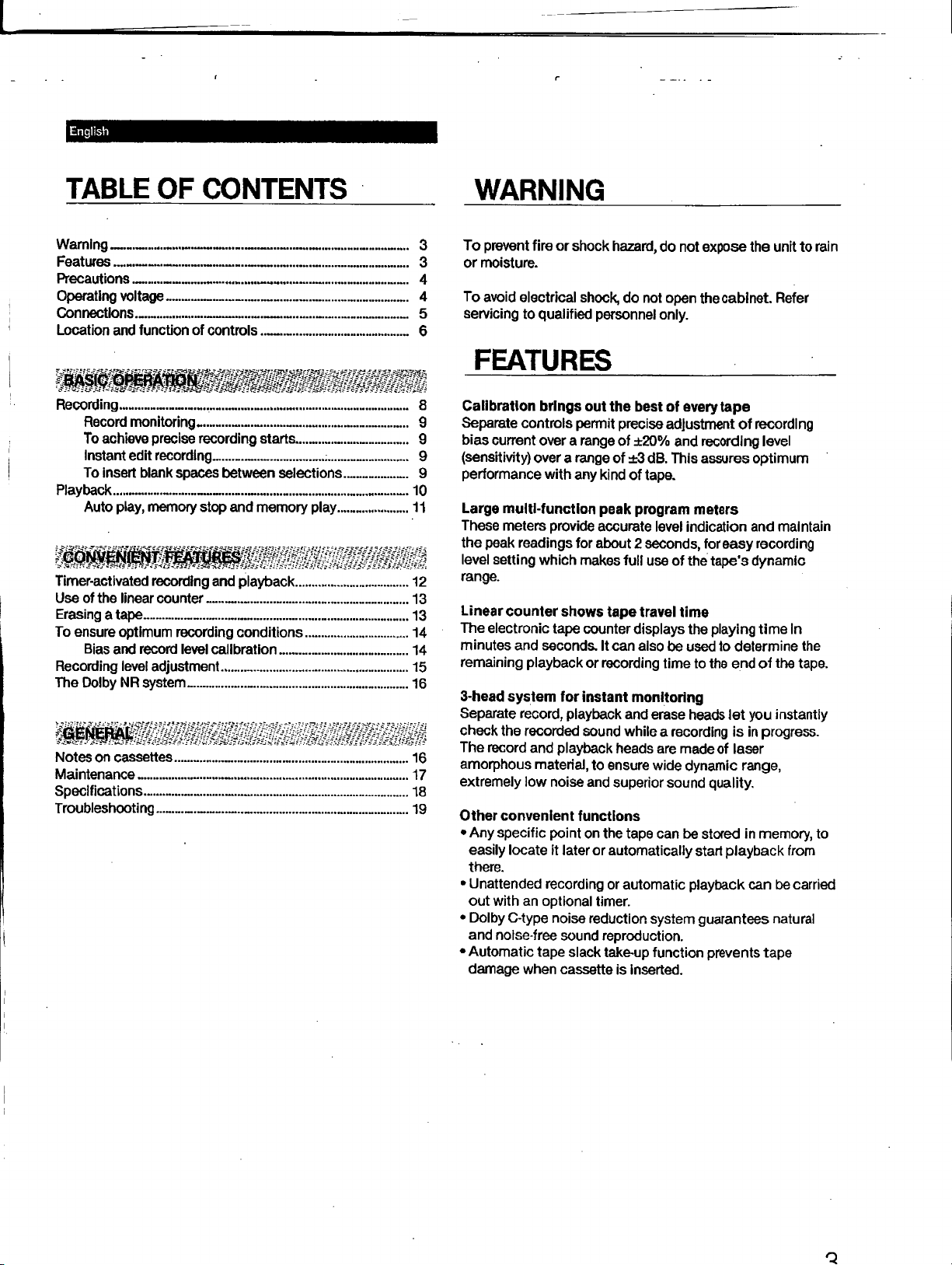 English

TABLE OF CONTENTS

Warning 3
Features 3
Precautions 4
Operating voltage 4
Connections 5
Location and function of controls 6

BASIC OPERATION

Recording 8
Record monitoring 9
To achieve precise recording starts 9
Instant edit recording 9
To insert blank spaces between selections 9
Playback 10
Auto play, memory stop and memory play 11

CONVENIENT FEATURES

Timer-activated recording and playback 12
Use of the linear counter 13
Erasing a tape 13
To ensure optimum recording conditions 14
Bias and record level calibration 14
Recording level adjustment 15
The Dolby NR system 16

GENERAL

Notes on cassettes 16
Maintenance 17
Specifications 18
Troubleshooting 19

WARNING

To prevent fire or shock hazard, do not expose the unit to rain or moisture.

To avoid electrical shock, do not open the cabinet. Refer servicing to qualified personnel only.

FEATURES

Calibration brings out the best of every tape
Separate controls permit precise adjustment of recording bias current over a range of ±20% and recording level (sensitivity) over a range of ±3 dB. This assures optimum performance with any kind of tape.

Large multi-function peak program meters
These meters provide accurate level indication and maintain the peak readings for about 2 seconds, for easy recording level setting which makes full use of the tape's dynamic range.

Linear counter shows tape travel time
The electronic tape counter displays the playing time in minutes and seconds. It can also be used to determine the remaining playback or recording time to the end of the tape.

3-head system for instant monitoring
Separate record, playback and erase heads let you instantly check the recorded sound while a recording is in progress. The record and playback heads are made of laser amorphous material, to ensure wide dynamic range, extremely low noise and superior sound quality.

Other convenient functions
• Any specific point on the tape can be stored in memory, to easily locate it later or automatically start playback from there.
• Unattended recording or automatic playback can be carried out with an optional timer.
• Dolby C-type noise reduction system guarantees natural and noise-free sound reproduction.
• Automatic tape slack take-up function prevents tape damage when cassette is inserted.

3